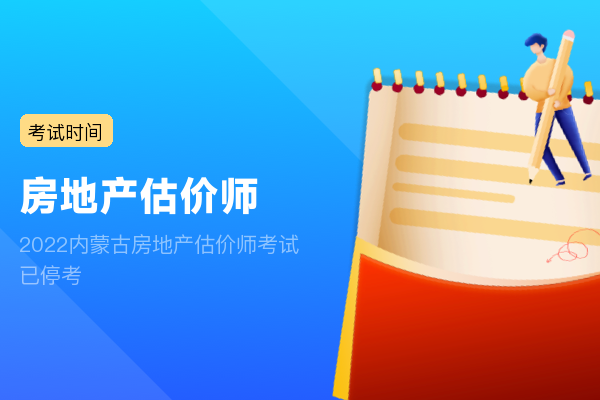 考试时间

房地产估价师

2022内蒙古房地产估价师考试已停考